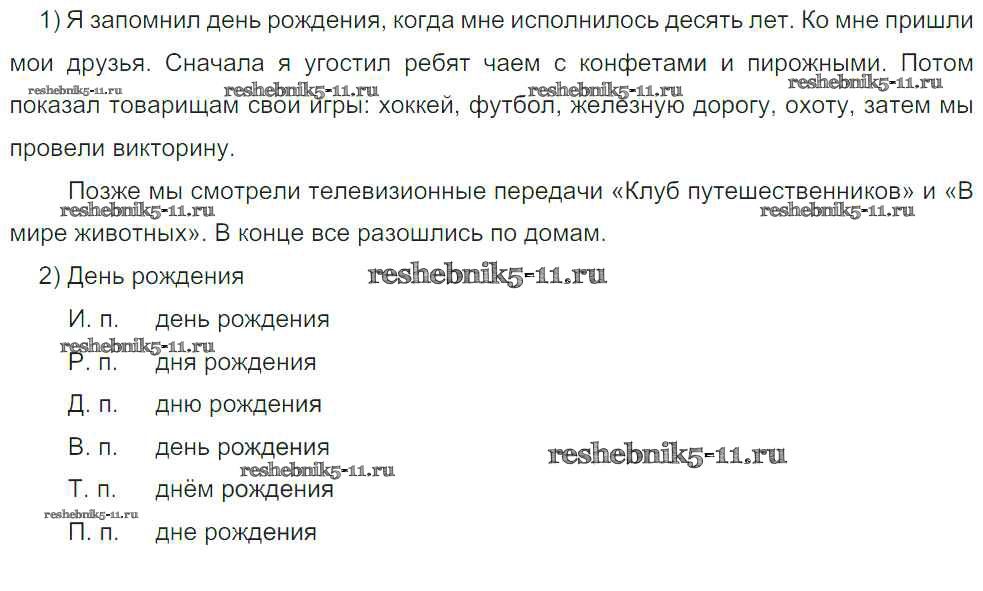 1) Я запомнил день рождения, когда мне исполнилось десять лет. Ко мне пришли мои друзья. Сначала я угостил ребят чаем с конфетами и пирожными. Потом показал товарищам свои игры: хоккей, футбол, железную дорогу, охоту, затем мы провели викторину.

Позже мы смотрели телевизионные передачи «Клуб путешественников» и «В мире животных». В конце все разошлись по домам.

2) День рождения

И. п. день рождения

Р. п. дня рождения

Д. п. дню рождения

В. п. день рождения

Т. п. днём рождения

П. п. дне рождения

reshebnik5-11.ru